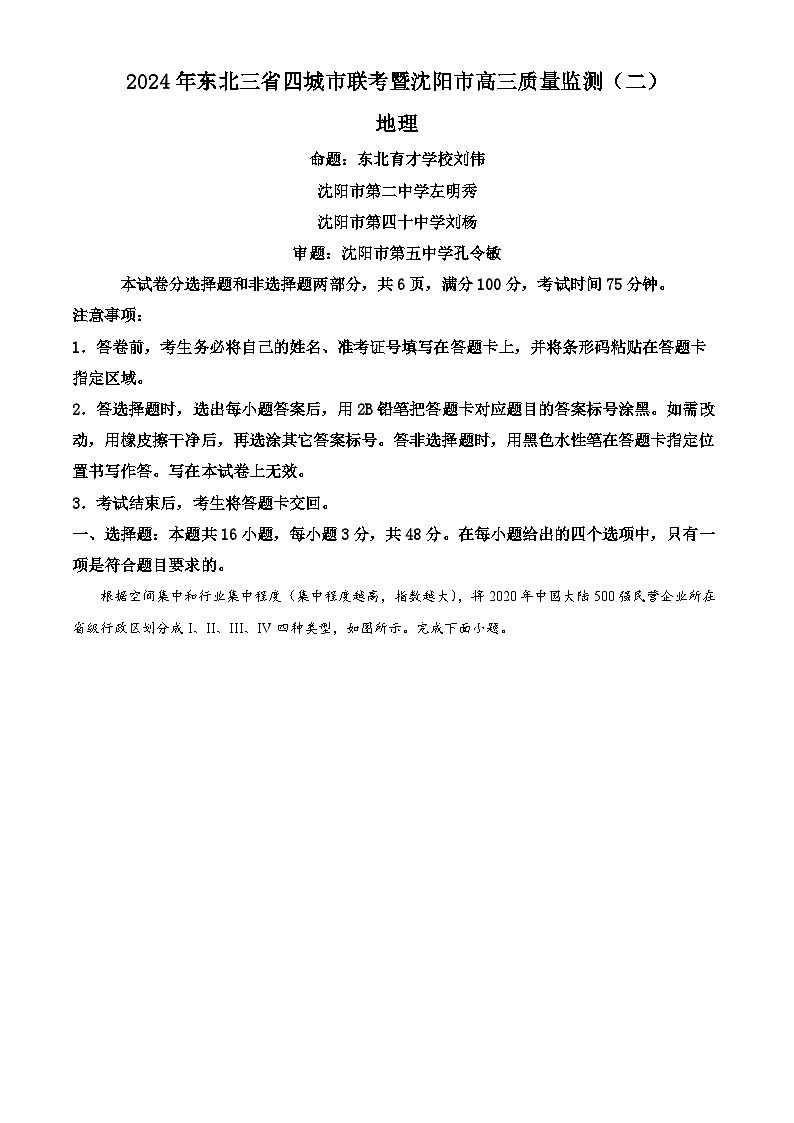 2024年东北三省四城市联考暨沈阳市高三质量监测（二）

地理

命题：东北育才学校刘伟

沈阳市第二中学左明秀

沈阳市第四十中学刘杨

审题：沈阳市第五中学孔令敏

本试卷分选择题和非选择题两部分，共6页，满分100分，考试时间75分钟。

注意事项：

1．答卷前，考生务必将自己的姓名、准考证号填写在答题卡上，并将条形码粘贴在答题卡指定区域。

2．答选择题时，选出每小题答案后，用2B铅笔把答题卡对应题目的答案标号涂黑。如需改动，用橡皮擦干净后，再选涂其它答案标号。答非选择题时，用黑色水性笔在答题卡指定位置书写作答。写在本试卷上无效。

3．考试结束后，考生将答题卡交回。

一、选择题：本题共16小题，每小题3分，共48分。在每小题给出的四个选项中，只有一项是符合题目要求的。

根据空间集中和行业集中程度（集中程度越高，指数越大），将2020年中国大陆500强民营企业所在省级行政区划分成Ⅰ、Ⅱ、Ⅲ、Ⅳ四种类型，如图所示。完成下面小题。